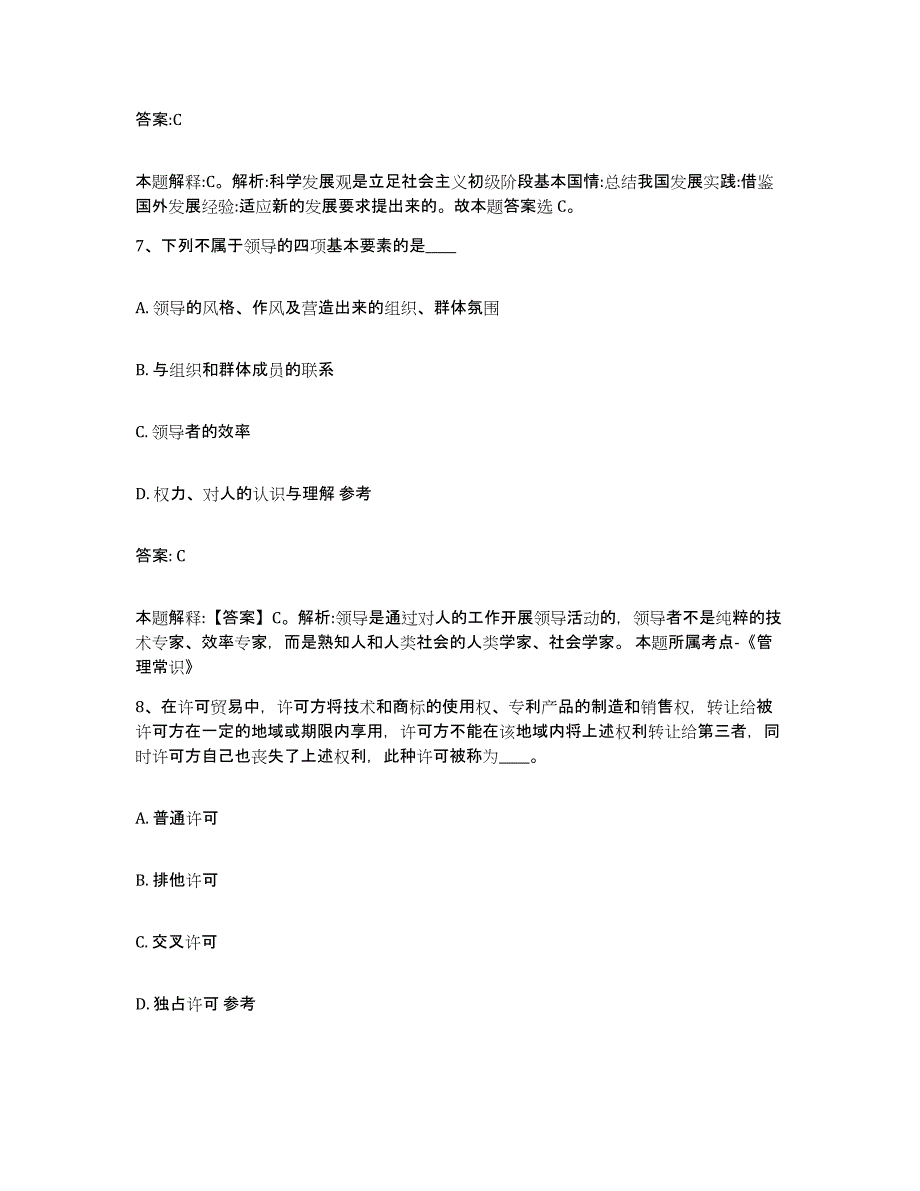 答案:C

本题解释:C。解析:科学发展观是立足社会主义初级阶段基本国情:总结我国发展实践:借鉴国外发展经验:适应新的发展要求提出来的。故本题答案选 C。

7、下列不属于领导的四项基本要素的是____

A. 领导的风格、作风及营造出来的组织、群体氛围

B. 与组织和群体成员的联系

C. 领导者的效率

D. 权力、对人的认识与理解 参考

答案: C

本题解释:【答案】C。解析:领导是通过对人的工作开展领导活动的，领导者不是纯粹的技术专家、效率专家，而是熟知人和人类社会的人类学家、社会学家。 本题所属考点-《管理常识》

8、在许可贸易中，许可方将技术和商标的使用权、专利产品的制造和销售权，转让给被许可方在一定的地域或期限内享用，许可方不能在该地域内将上述权利转让给第三者，同时许可方自己也丧失了上述权利，此种许可被称为____。

A. 普通许可

B. 排他许可

C. 交叉许可

D. 独占许可 参考